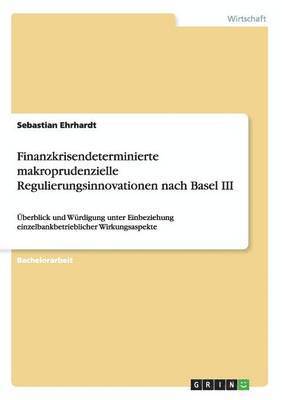 Wirtschaft

Sebastian Ehrhardt

Finanzkrisendeterminierte makroprudenzielle Regulierungsinnovationen nach Basel III

Überblick und Würdigung unter Einbeziehung einzelbankbetrieblicher Wirkungsaspekte

Bachelorarbeit

GRIN